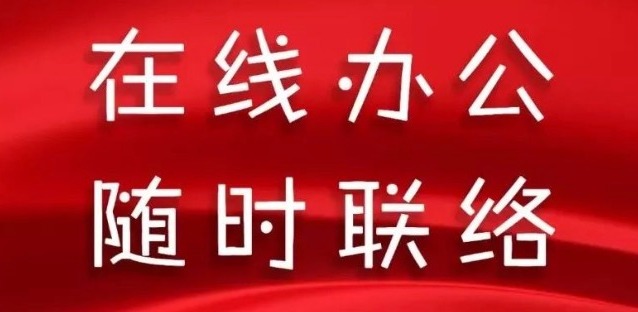 在线办公
随时联络